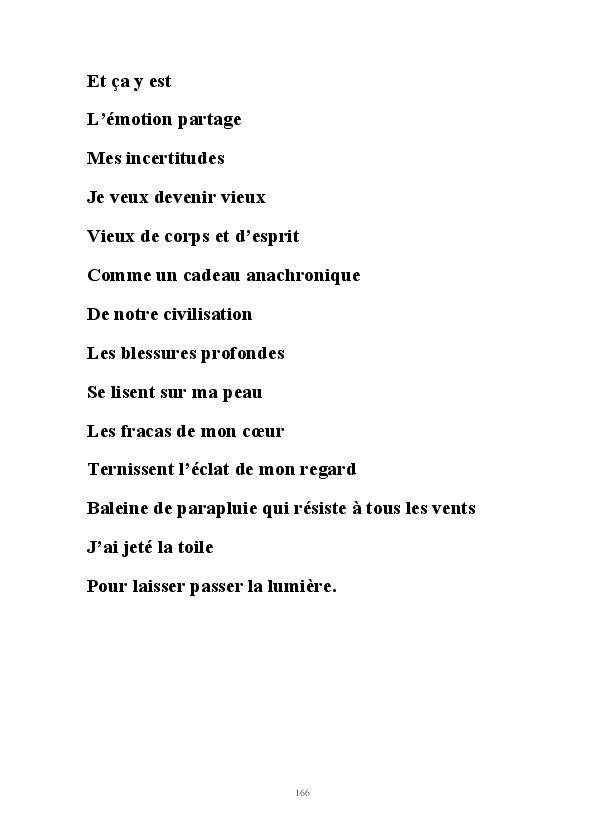 Et ça y est

L'émotion partage

Mes incertitudes

Je veux devenir vieux

Vieux de corps et d'esprit

Comme un cadeau anachronique

De notre civilisation

Les blessures profondes

Se lisent sur ma peau

Les fracas de mon cœur

Ternissent l'éclat de mon regard

Baleine de parapluie qui résiste à tous les vents

J'ai jeté la toile

Pour laisser passer la lumière.

166